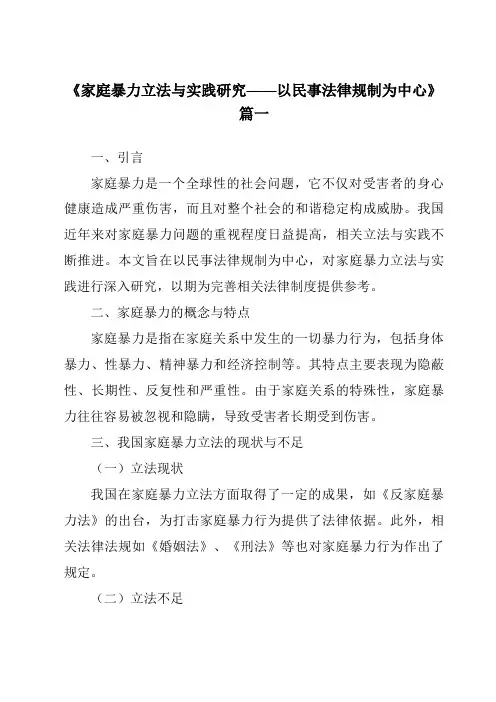 《家庭暴力立法与实践研究——以民事法律规制为中心》篇一

一、引言

家庭暴力是一个全球性的社会问题，它不仅对受害者的身心健康造成严重伤害，而且对整个社会的和谐稳定构成威胁。我国近年来对家庭暴力问题的重视程度日益提高，相关立法与实践不断推进。本文旨在以民事法律规制为中心，对家庭暴力立法与实践进行深入研究，以期为完善相关法律制度提供参考。

二、家庭暴力的概念与特点

家庭暴力是指在家庭关系中发生的一切暴力行为，包括身体暴力、性暴力、精神暴力和经济控制等。其特点主要表现为隐蔽性、长期性、反复性和严重性。由于家庭关系的特殊性，家庭暴力往往容易被忽视和隐瞒，导致受害者长期受到伤害。

三、我国家庭暴力立法的现状与不足

（一）立法现状

我国在家庭暴力立法方面取得了一定的成果，如《反家庭暴力法》的出台，为打击家庭暴力行为提供了法律依据。此外，相关法律法规如《婚姻法》、《刑法》等也对家庭暴力行为作出了规定。

（二）立法不足